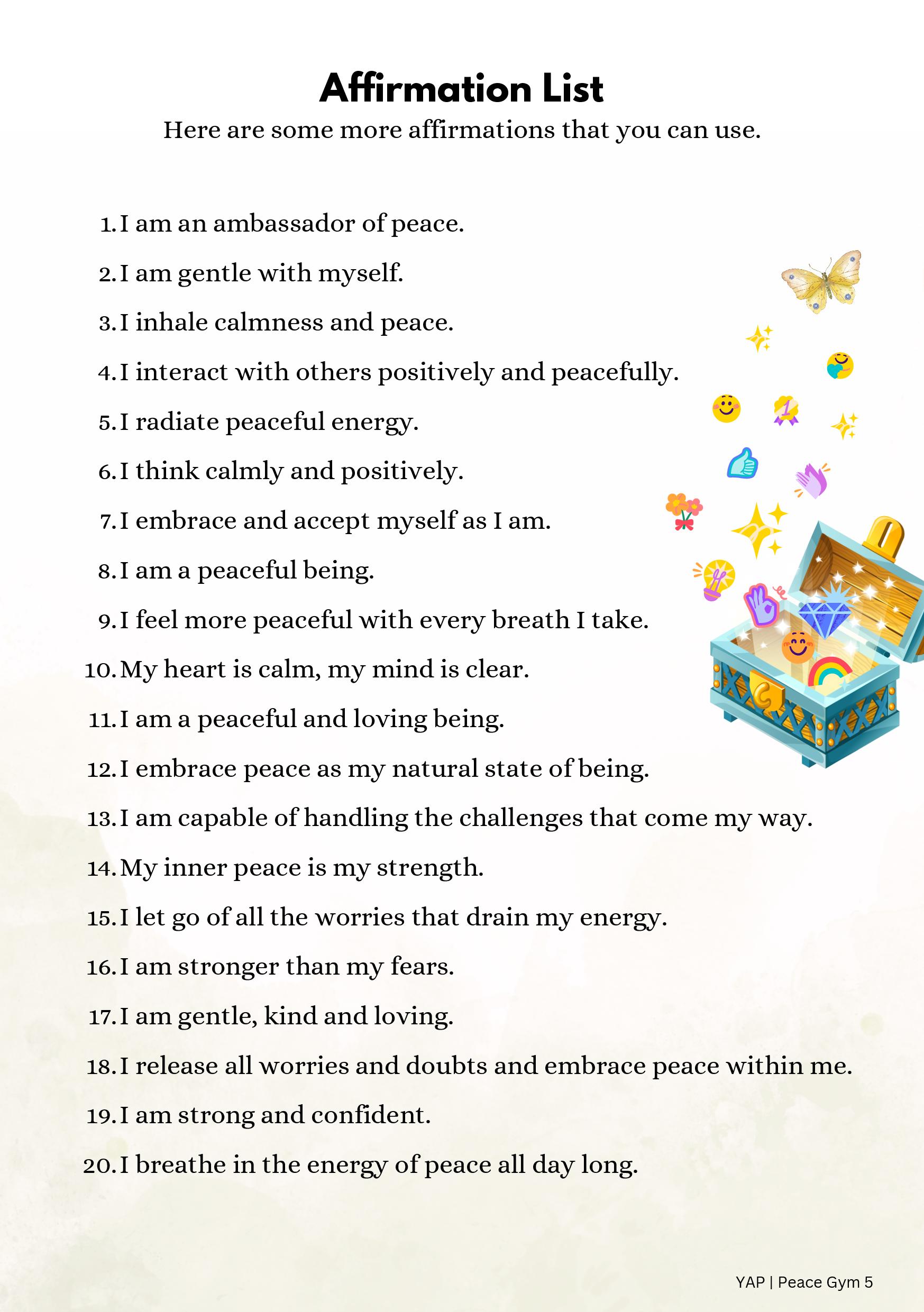 Affirmation List

Here are some more affirmations that you can use.

1. I am an ambassador of peace.
2. I am gentle with myself.
3. I inhale calmness and peace.
4. I interact with others positively and peacefully.
5. I radiate peaceful energy.
6. I think calmly and positively.
7. I embrace and accept myself as I am.
8. I am a peaceful being.
9. I feel more peaceful with every breath I take.
10. My heart is calm, my mind is clear.
11. I am a peaceful and loving being.
12. I embrace peace as my natural state of being.
13. I am capable of handling the challenges that come my way.
14. My inner peace is my strength.
15. I let go of all the worries that drain my energy.
16. I am stronger than my fears.
17. I am gentle, kind and loving.
18. I release all worries and doubts and embrace peace within me.
19. I am strong and confident.
20. I breathe in the energy of peace all day long.

YAP | Peace Gym 5